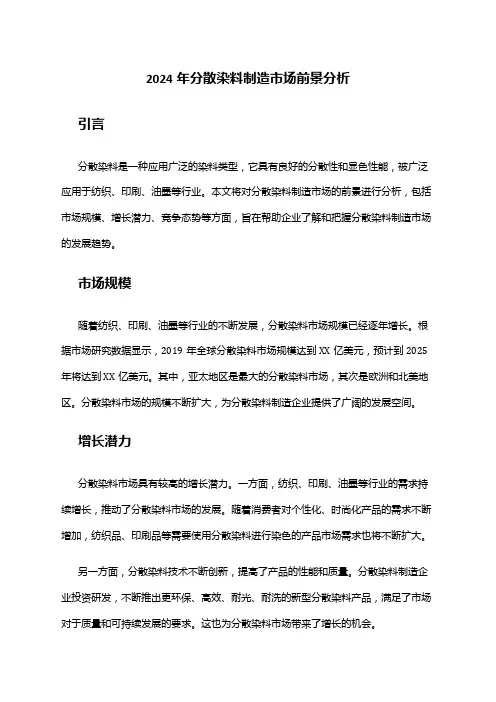 2024 年分散染料制造市场前景分析

引言

分散染料是一种应用广泛的染料类型，它具有良好的分散性和显色性能，被广泛应用于纺织、印刷、油墨等行业。本文将对分散染料制造市场的前景进行分析，包括市场规模、增长潜力、竞争态势等方面，旨在帮助企业了解和把握分散染料制造市场的发展趋势。

市场规模

随着纺织、印刷、油墨等行业的不断发展，分散染料市场规模已经逐年增长。根据市场研究数据显示，2019 年全球分散染料市场规模达到 XX 亿美元，预计到 2025 年将达到 XX 亿美元。其中，亚太地区是最大的分散染料市场，其次是欧洲和北美地区。分散染料市场的规模不断扩大，为分散染料制造企业提供了广阔的发展空间。

增长潜力

分散染料市场具有较高的增长潜力。一方面，纺织、印刷、油墨等行业的需求持续增长，推动了分散染料市场的发展。随着消费者对个性化、时尚化产品的需求不断增加，纺织品、印刷品等需要使用分散染料进行染色的产品市场需求也将不断扩大。

另一方面，分散染料技术不断创新，提高了产品的性能和质量。分散染料制造企业投资研发，不断推出更环保、高效、耐光、耐洗的新型分散染料产品，满足了市场对于质量和可持续发展的要求。这也为分散染料市场带来了增长的机会。